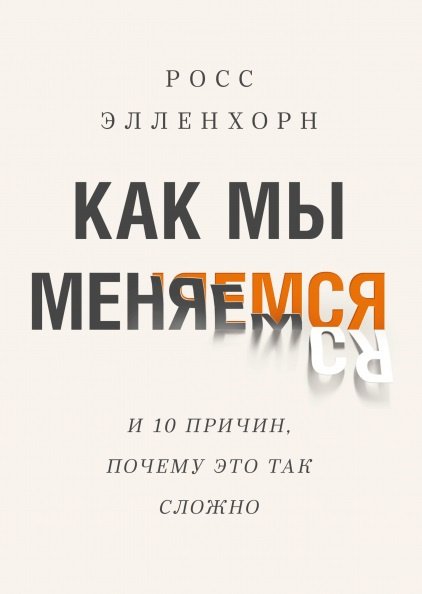 РОСС
ЭЛЛЕНХОРН

КАК МЫ
МЕНЯЕМСЯ

И 10 ПРИЧИН,
ПОЧЕМУ ЭТО ТАК
СЛОЖНО